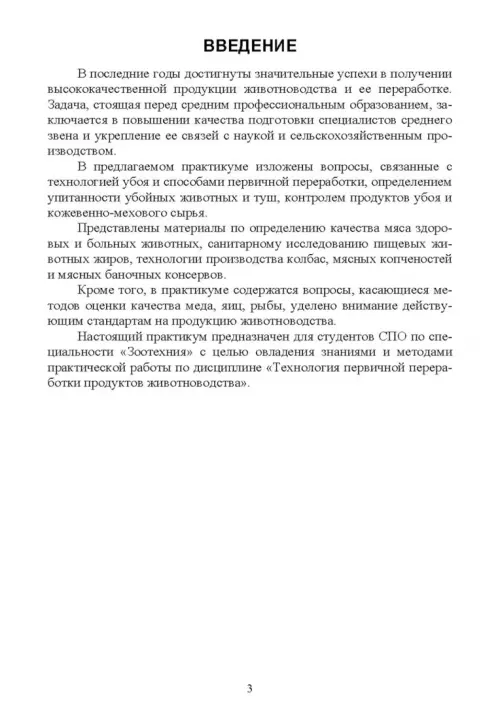 ВВЕДЕНИЕ

В последние годы достигнуты значительные успехи в получении высококачественной продукции животноводства и ее переработке. Задача, стоящая перед средним профессиональным образованием, заключается в повышении качества подготовки специалистов среднего звена и укрепление ее связей с наукой и сельскохозяйственным производством.

В предлагаемом практикуме изложены вопросы, связанные с технологией убоя и способами первичной переработки, определением упитанности убойных животных и туш, контролем продуктов убоя и кожевенно-мехового сырья.

Представлены материалы по определению качества мяса здоровых и больных животных, санитарному исследованию пищевых животных жиров, технологии производства колбас, мясных копченостей и мясных баночных консервов.

Кроме того, в практикуме содержатся вопросы, касающиеся методов оценки качества меда, яиц, рыбы, уделено внимание действующим стандартам на продукцию животноводства.

Настоящий практикум предназначен для студентов СПО по специальности «Зоотехния» с целью овладения знаниями и методами практической работы по дисциплине «Технология первичной переработки продуктов животноводства».

3